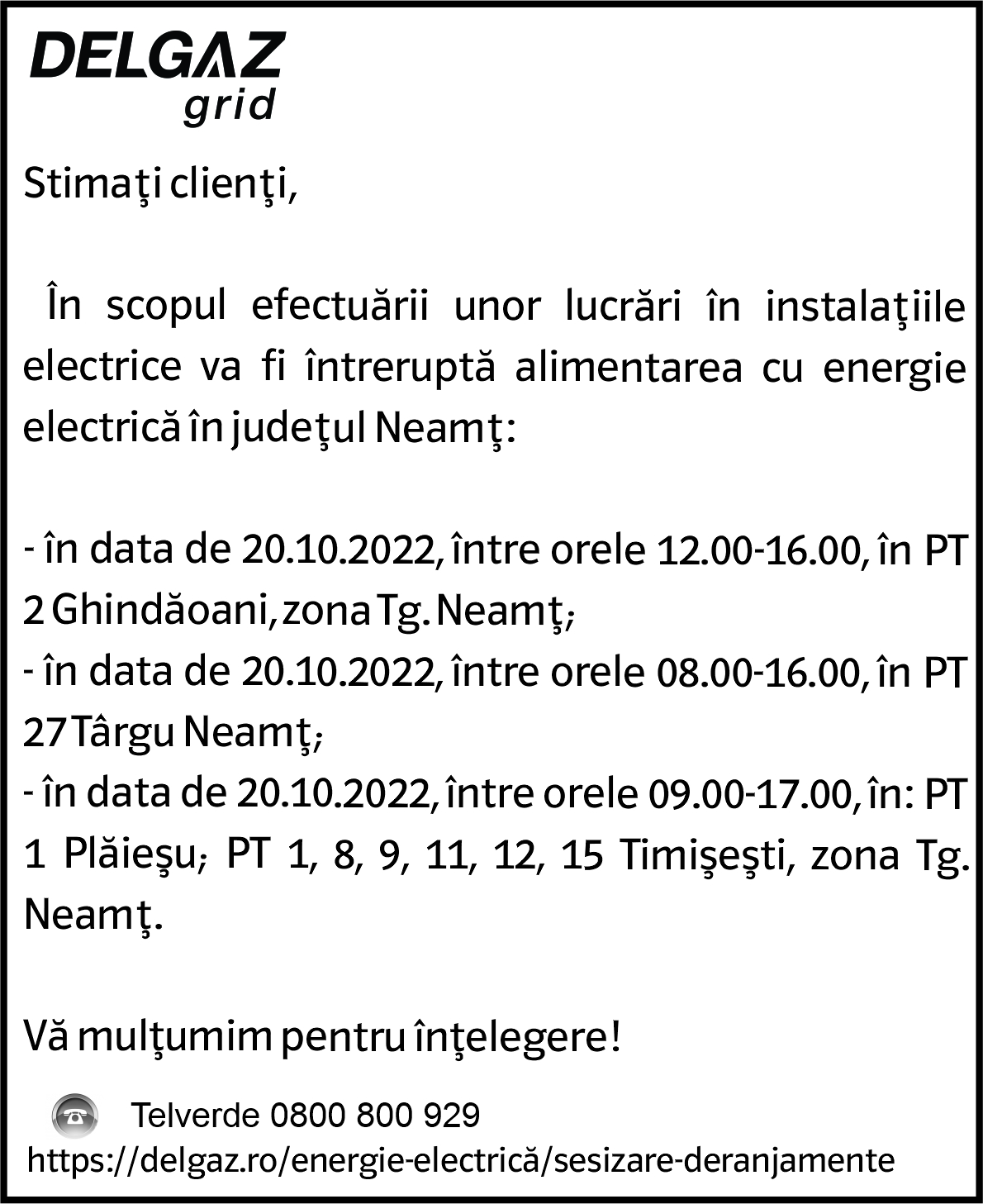 DELGAZ
grid

Stimaţi clienţi,

În scopul efectuării unor lucrări în instalaţiile electrice va fi întreruptă alimentarea cu energie electrică în judeţul Neamţ:

- în data de 20.10.2022, între orele 12.00-16.00, în PT 2 Ghindăoani, zona Tg. Neamţ;
- în data de 20.10.2022, între orele 08.00-16.00, în PT 27 Târgu Neamţ;
- în data de 20.10.2022, între orele 09.00-17.00, în: PT 1 Plăieşu; PT 1, 8, 9, 11, 12, 15 Timişeşti, zona Tg. Neamţ.

Vă mulţumim pentru înţelegere!

Telverde 0800 800 929
https://delgaz.ro/energie-electrică/sesizare-deranjamente